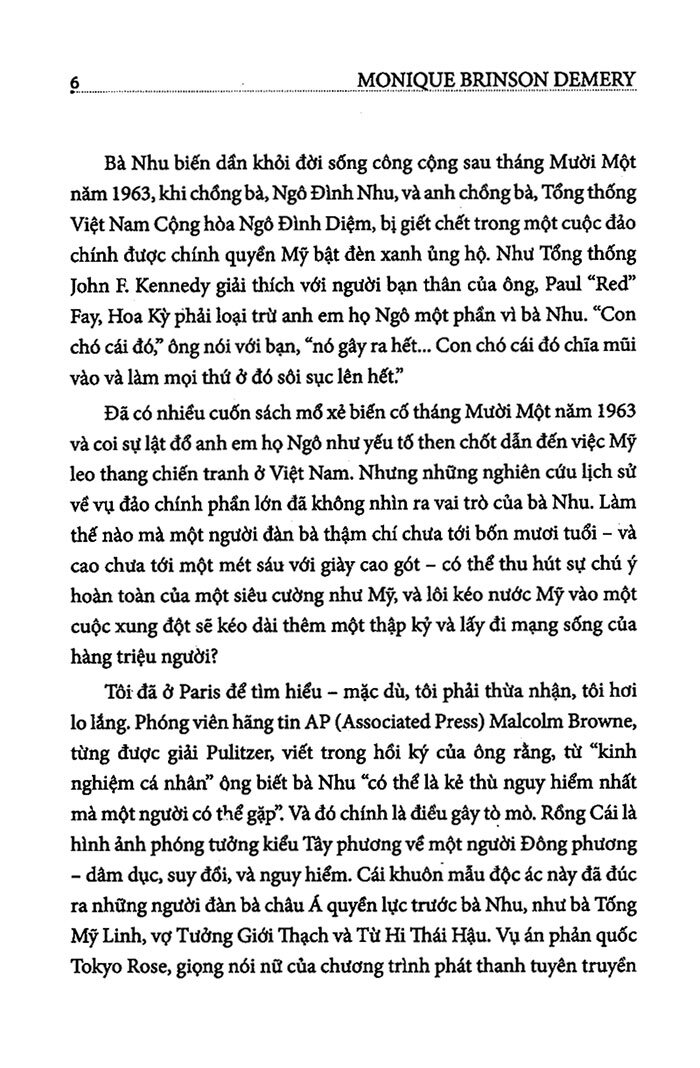 6 MONIQUE BRINSON DEMERY

Bà Nhu biến dần khỏi đời sống công cộng sau tháng Mười Một năm 1963, khi chồng bà, Ngô Đình Nhu, và anh chồng bà, Tổng thống Việt Nam Cộng hòa Ngô Đình Diệm, bị giết chết trong một cuộc đảo chính được chính quyền Mỹ bật đèn xanh ủng hộ. Như Tổng thống John F. Kennedy giải thích với người bạn thân của ông, Paul "Red" Fay, Hoa Kỳ phải loại trừ anh em họ Ngô một phần vì bà Nhu. "Con chó cái đó," ông nói với bạn, "nó gây ra hết... Con chó cái đó chĩa mũi vào và làm mọi thứ ở đó sôi sục lên hết."

Đã có nhiều cuốn sách mổ xẻ biến cố tháng Mười Một năm 1963 và coi sự lật đổ anh em họ Ngô như yếu tố then chốt dẫn đến việc Mỹ leo thang chiến tranh ở Việt Nam. Nhưng những nghiên cứu lịch sử về vụ đảo chính phần lớn đã không nhìn ra vai trò của bà Nhu. Làm thế nào mà một người đàn bà thậm chí chưa tới bốn mươi tuổi – và cao chưa tới một mét sáu với giày cao gót – có thể thu hút sự chú ý hoàn toàn của một siêu cường như Mỹ, và lôi kéo nước Mỹ vào một cuộc xung đột sẽ kéo dài thêm một thập kỷ và lấy đi mạng sống của hàng triệu người?

Tôi đã ở Paris để tìm hiểu – mặc dù, tôi phải thừa nhận, tôi hơi lo lắng. Phóng viên hãng tin AP (Associated Press) Malcolm Browne, từng được giải Pulitzer, viết trong hồi ký của ông rằng, từ "kinh nghiệm cá nhân" ông biết bà Nhu "có thể là kẻ thù nguy hiểm nhất mà một người có thể gặp". Và đó chính là điều gây tò mò. Rồng Cái là hình ảnh phóng tưởng kiểu Tây phương về một người Đông phương – dâm dục, suy đồi, và nguy hiểm. Cái khuôn mẫu độc ác này đã đúc ra những người đàn bà châu Á quyền lực trước bà Nhu, như bà Tống Mỹ Linh, vợ Tưởng Giới Thạch và Từ Hi Thái Hậu. Vụ án phản quốc Tokyo Rose, giọng nói nữ của chương trình phát thanh tuyên truyền